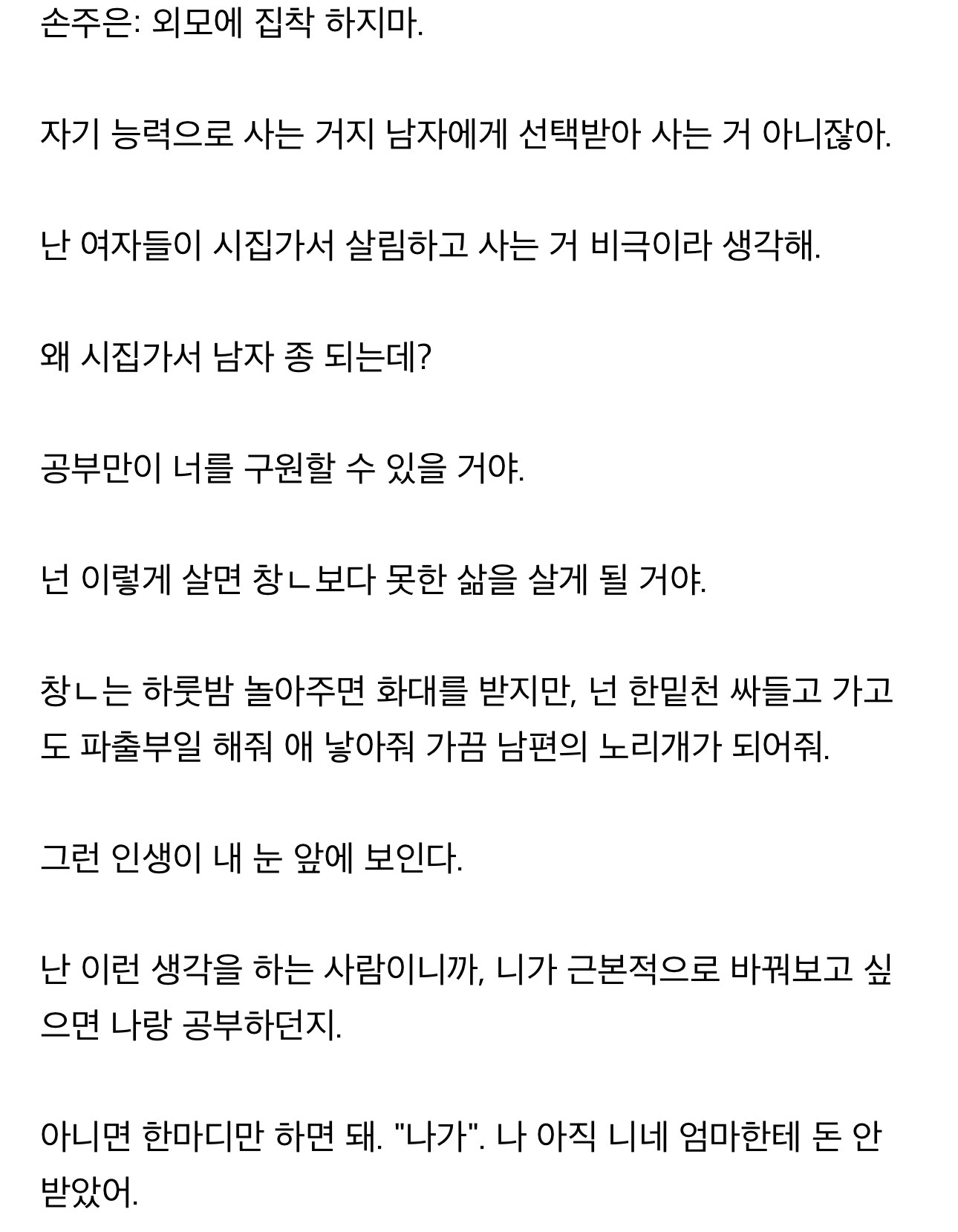 손주은: 외모에 집착 하지마.

자기 능력으로 사는 거지 남자에게 선택받아 사는 거 아니잖아.

난 여자들이 시집가서 살림하고 사는 거 비극이라 생각해.

왜 시집가서 남자 종 되는데?

공부만이 너를 구원할 수 있을 거야.

넌 이렇게 살면 창ㄴ보다 못한 삶을 살게 될 거야.

창ㄴ는 하룻밤 놀아주면 화대를 받지만, 넌 한밑천 싸들고 가고도 파출부일 해줘 애 낳아줘 가끔 남편의 노리개가 되어줘.

그런 인생이 내 눈 앞에 보인다.

난 이런 생각을 하는 사람이니까, 니가 근본적으로 바꿔보고 싶으면 나랑 공부하던지.

아니면 한마디만 하면 돼. "나가". 나 아직 니네 엄마한테 돈 안 받았어.